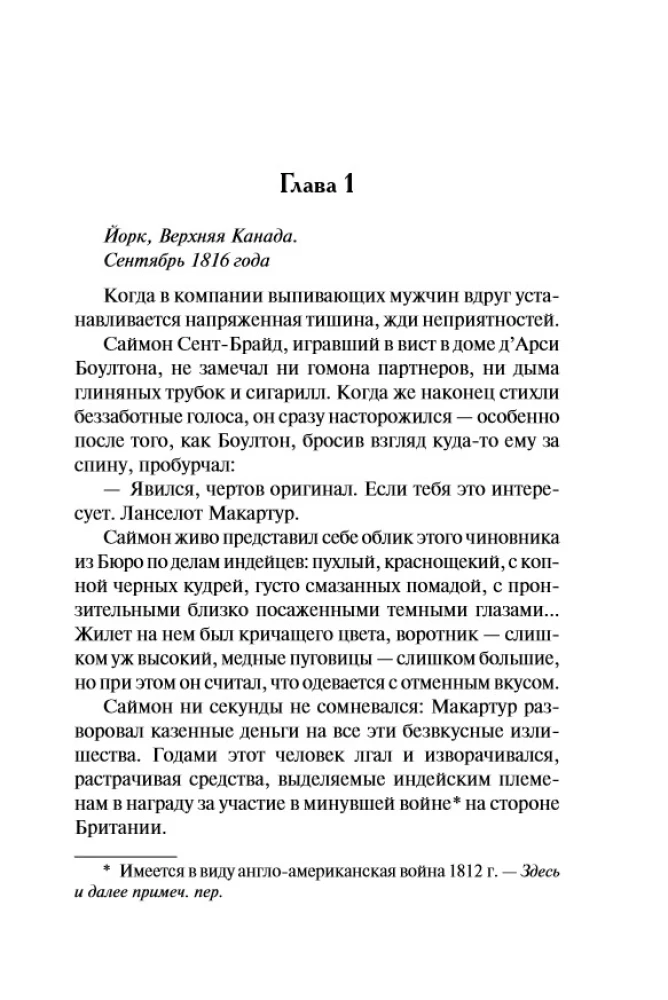 Глава 1

Йорк, Верхняя Канада.
Сентябрь 1816 года

Когда в компании выпивающих мужчин вдруг устанавливается напряженная тишина, жди неприятностей.

Саймон Сент-Брайд, игравший в вист в доме д'Арси Боултона, не замечал ни гомона партнеров, ни дыма глиняных трубок и сигарилл. Когда же наконец стихли беззаботные голоса, он сразу насторожился — особенно после того, как Боултон, бросив взгляд куда-то ему за спину, пробурчал:

— Явился, чертов оригинал. Если тебя это интересует. Ланселот Макартур.

Саймон живо представил себе облик этого чиновника из Бюро по делам индейцев: пухлый, краснощекий, с копной черных кудрей, густо смазанных помадой, с пронзительными близко посаженными темными глазами... Жилет на нем был кричащего цвета, воротник — слишком уж высокий, медные пуговицы — слишком большие, но при этом он считал, что одевается с отменным вкусом.

Саймон ни секунды не сомневался: Макартур разворовал казенные деньги на все эти безвкусные излишества. Годами этот человек лгал и изворачивался, растрачивая средства, выделяемые индейским племенам в награду за участие в минувшей войне* на стороне Британии.

* Имеется в виду англо-американская война 1812 г. — Здесь и далее примеч. пер.